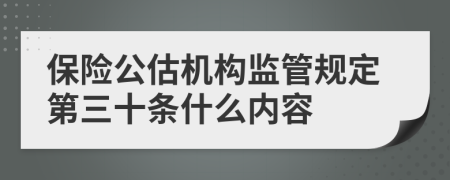 保险公估机构监管规定第三十条什么内容